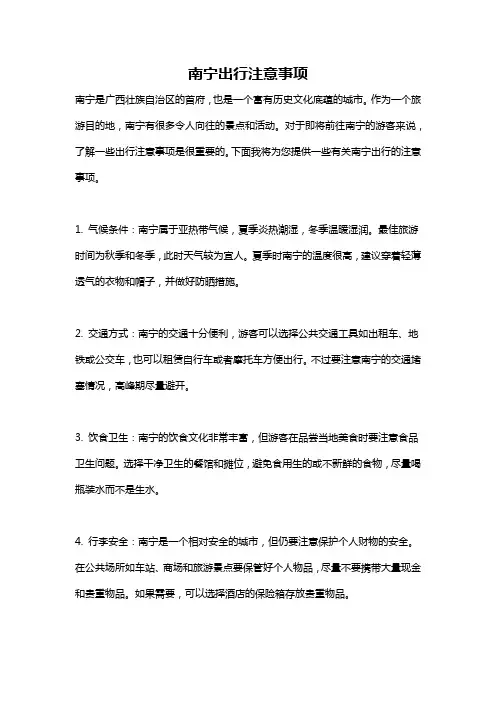 南宁出行注意事项

南宁是广西壮族自治区的首府，也是一个富有历史文化底蕴的城市。作为一个旅游目的地，南宁有很多令人向往的景点和活动。对于即将前往南宁的游客来说，了解一些出行注意事项是很重要的。下面我将为您提供一些有关南宁出行的注意事项。

1. 气候条件：南宁属于亚热带气候，夏季炎热潮湿，冬季温暖湿润。最佳旅游时间为秋季和冬季，此时天气较为宜人。夏季时南宁的温度很高，建议穿着轻薄透气的衣物和帽子，并做好防晒措施。

2. 交通方式：南宁的交通十分便利，游客可以选择公共交通工具如出租车、地铁或公交车，也可以租赁自行车或者摩托车方便出行。不过要注意南宁的交通堵塞情况，高峰期尽量避开。

3. 饮食卫生：南宁的饮食文化非常丰富，但游客在品尝当地美食时要注意食品卫生问题。选择干净卫生的餐馆和摊位，避免食用生的或不新鲜的食物，尽量喝瓶装水而不是生水。

4. 行李安全：南宁是一个相对安全的城市，但仍要注意保护个人财物的安全。在公共场所如车站、商场和旅游景点要保管好个人物品，尽量不要携带大量现金和贵重物品。如果需要，可以选择酒店的保险箱存放贵重物品。